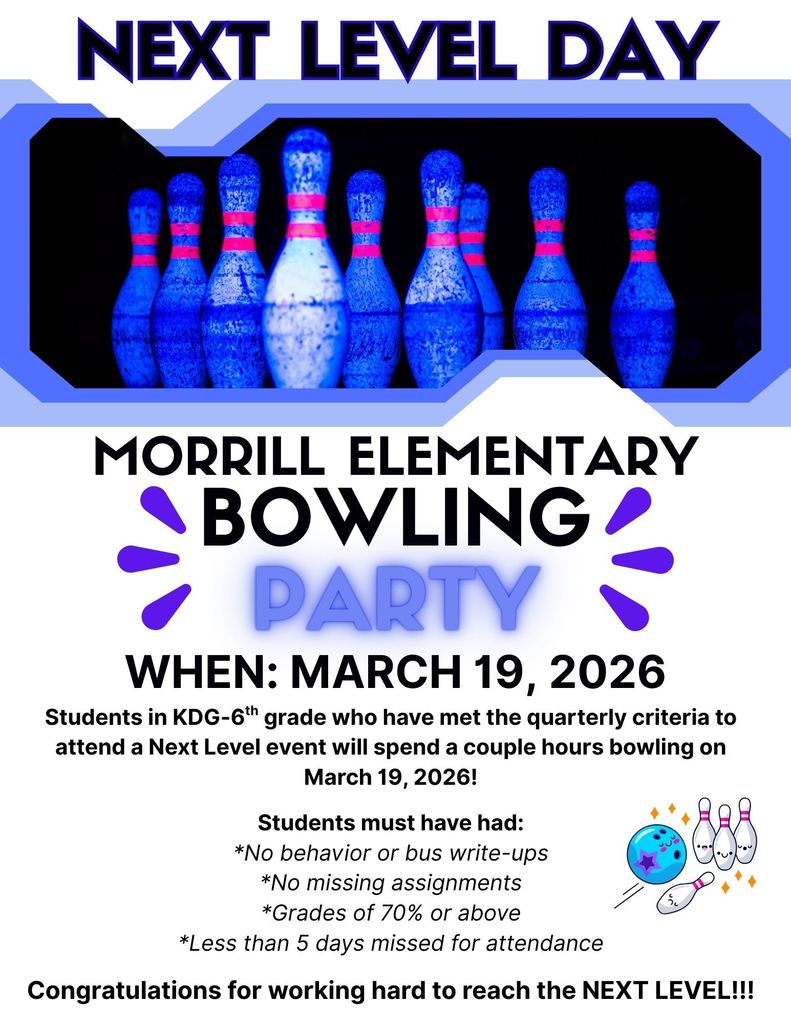 NEXT LEVEL DAY

MORRILL ELEMENTARY
BOWLING
PARTY

WHEN: MARCH 19, 2026

Students in KDG-6$^{th}$ grade who have met the quarterly criteria to attend a Next Level event will spend a couple hours bowling on March 19, 2026!

Students must have had:
*No behavior or bus write-ups
*No missing assignments
*Grades of 70% or above
*Less than 5 days missed for attendance

Congratulations for working hard to reach the NEXT LEVEL!!!